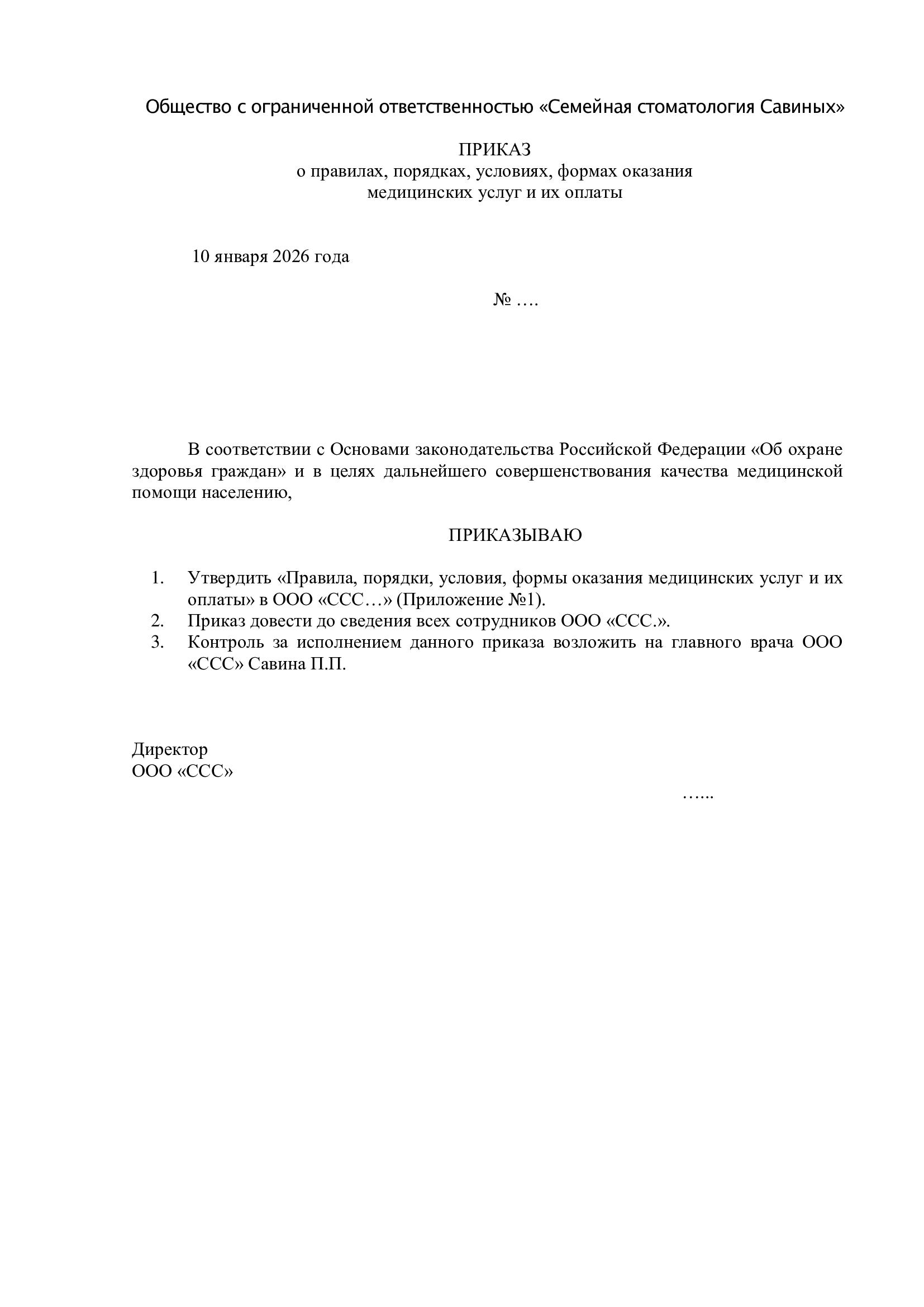 Общество с ограниченной ответственностью «Семейная стоматология Савиных»

ПРИКАЗ
о правилах, порядках, условиях, формах оказания медицинских услуг и их оплаты

10 января 2026 года

№ ….

В соответствии с Основами законодательства Российской Федерации «Об охране здоровья граждан» и в целях дальнейшего совершенствования качества медицинской помощи населению,

ПРИКАЗЫВАЮ

1. Утвердить «Правила, порядки, условия, формы оказания медицинских услуг и их оплаты» в ООО «ССС…» (Приложение №1).
2. Приказ довести до сведения всех сотрудников ООО «ССС.».
3. Контроль за исполнением данного приказа возложить на главного врача ООО «ССС» Савина П.П.

Директор
ООО «ССС»

…...